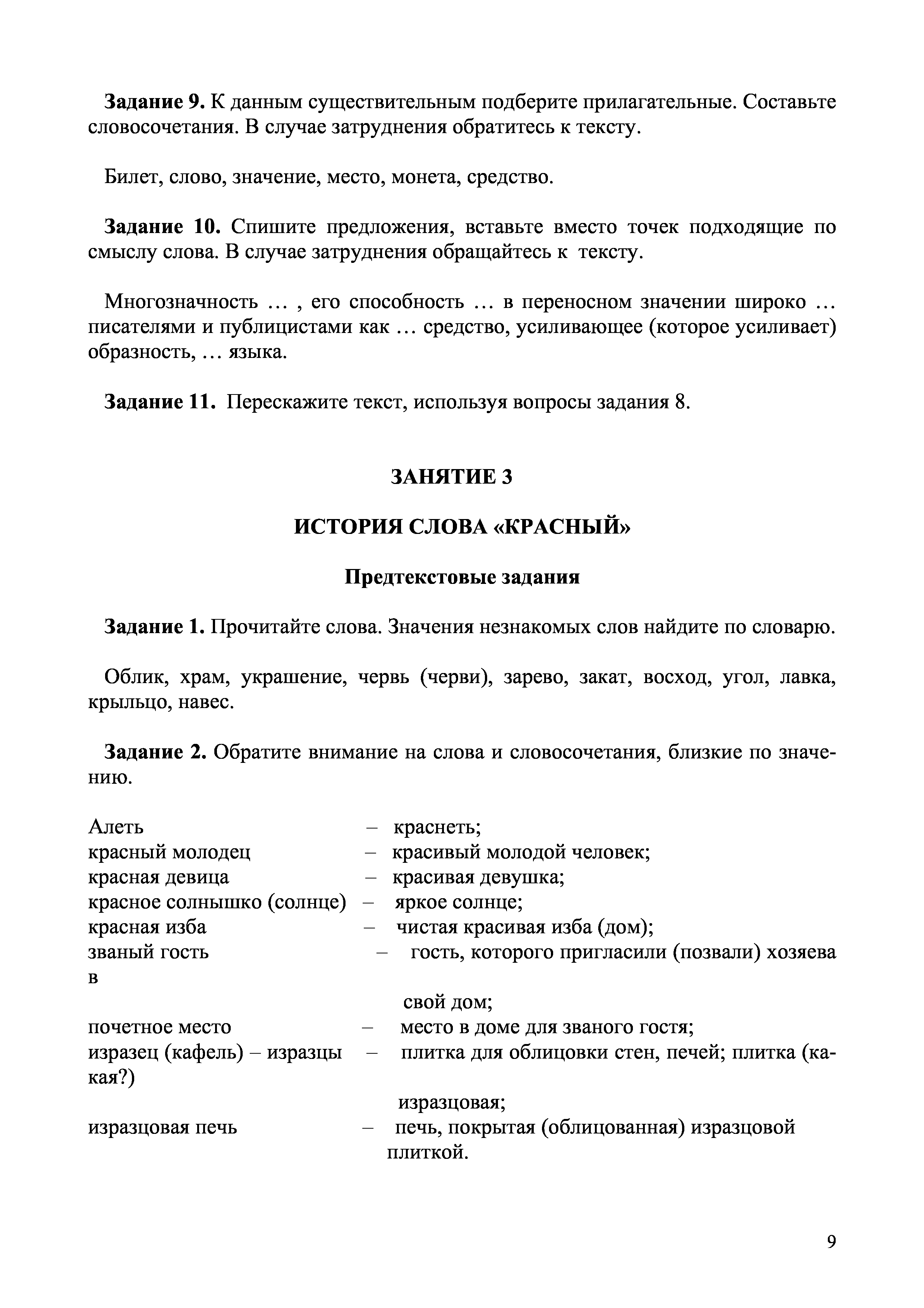 **Задание 9.** К данным существительным подберите прилагательные. Составьте словосочетания. В случае затруднения обратитесь к тексту.

Билет, слово, значение, место, монета, средство.

**Задание 10.** Спишите предложения, вставьте вместо точек подходящие по смыслу слова. В случае затруднения обращайтесь к тексту.

Многозначность … , его способность … в переносном значении широко … писателями и публицистами как … средство, усиливающее (которое усиливает) образность, … языка.

**Задание 11.** Перескажите текст, используя вопросы задания 8.

**ЗАНЯТИЕ 3**

**ИСТОРИЯ СЛОВА «КРАСНЫЙ»**

**Предтекстовые задания**

**Задание 1.** Прочитайте слова. Значения незнакомых слов найдите по словарю.

Облик, храм, украшение, червь (черви), зарево, закат, восход, угол, лавка, крыльцо, навес.

**Задание 2.** Обратите внимание на слова и словосочетания, близкие по значению.

Алеть – краснеть;
красный молодец – красивый молодой человек;
красная девица – красивая девушка;
красное солнышко (солнце) – яркое солнце;
красная изба – чистая красивая изба (дом);
званый гость – гость, которого пригласили (позвали) хозяева в
свой дом;
почетное место – место в доме для званого гостя;
изразец (кафель) – изразцы – плитка для облицовки стен, печей; плитка (какая?)
изразцовая;
изразцовая печь – печь, покрытая (облицованная) изразцовой плиткой.

9